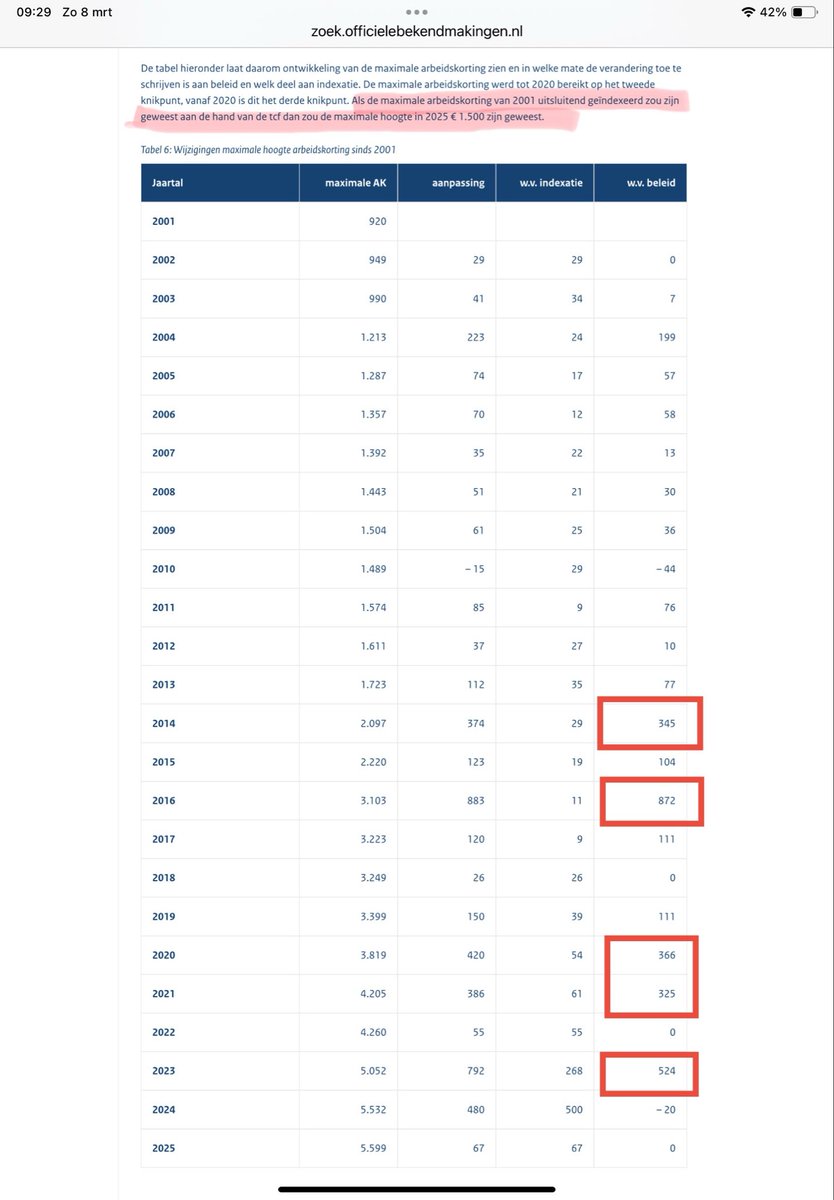 09:29 Zo 8 mrt

42%

zoek.officielebekendmakingen.nl

De tabel hieronder laat daarom ontwikkeling van de maximale arbeidskorting zien en in welke mate de verandering toe te schrijven is aan beleid en welk deel aan indexatie. De maximale arbeidskorting werd tot 2020 bereikt op het tweede knikpunt, vanaf 2020 is dit het derde knikpunt. Als de maximale arbeidskorting van 2001 uitsluitend geïndexeerd zou zijn geweest aan de hand van de tcf dan zou de maximale hoogte in 2025 € 1.500 zijn geweest.

Tabel 6: Wijzigingen maximale hoogte arbeidskorting sinds 2001

| Jaartal | maximale AK | aanpassing | w.v. indexatie | w.v. beleid |
|---|---|---|---|---|
| 2001 | 920 | | | |
| 2002 | 949 | 29 | 29 | 0 |
| 2003 | 990 | 41 | 34 | 7 |
| 2004 | 1.213 | 223 | 24 | 199 |
| 2005 | 1.287 | 74 | 17 | 57 |
| 2006 | 1.357 | 70 | 12 | 58 |
| 2007 | 1.392 | 35 | 22 | 13 |
| 2008 | 1.443 | 51 | 21 | 30 |
| 2009 | 1.504 | 61 | 25 | 36 |
| 2010 | 1.489 | – 15 | 29 | – 44 |
| 2011 | 1.574 | 85 | 9 | 76 |
| 2012 | 1.611 | 37 | 27 | 10 |
| 2013 | 1.723 | 112 | 35 | 77 |
| 2014 | 2.097 | 374 | 29 | 345 |
| 2015 | 2.220 | 123 | 19 | 104 |
| 2016 | 3.103 | 883 | 11 | 872 |
| 2017 | 3.223 | 120 | 9 | 111 |
| 2018 | 3.249 | 26 | 26 | 0 |
| 2019 | 3.399 | 150 | 39 | 111 |
| 2020 | 3.819 | 420 | 54 | 366 |
| 2021 | 4.205 | 386 | 61 | 325 |
| 2022 | 4.260 | 55 | 55 | 0 |
| 2023 | 5.052 | 792 | 268 | 524 |
| 2024 | 5.532 | 480 | 500 | – 20 |
| 2025 | 5.599 | 67 | 67 | 0 |